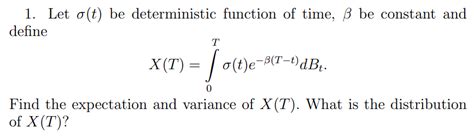 1. Let $\sigma(t)$ be deterministic function of time, $\beta$ be constant and define

$$X(T) = \int_0^T \sigma(t)e^{-\beta(T-t)}dB_t.$$

Find the expectation and variance of $X(T)$. What is the distribution of $X(T)$?